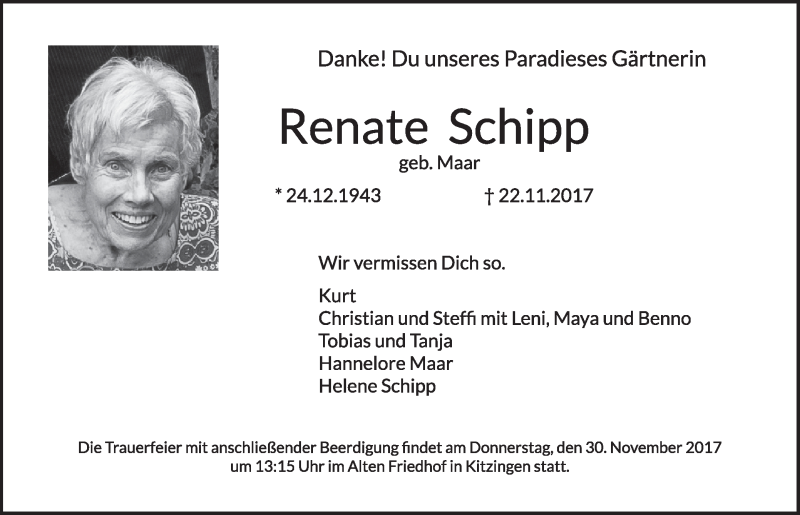 Danke! Du unseres Paradieses Gärtnerin

Renate Schipp

geb. Maar

* 24.12.1943 † 22.11.2017

Wir vermissen Dich so.

Kurt
Christian und Steffi mit Leni, Maya und Benno
Tobias und Tanja
Hannelore Maar
Helene Schipp

Die Trauerfeier mit anschließender Beerdigung findet am Donnerstag, den 30. November 2017 um 13:15 Uhr im Alten Friedhof in Kitzingen statt.